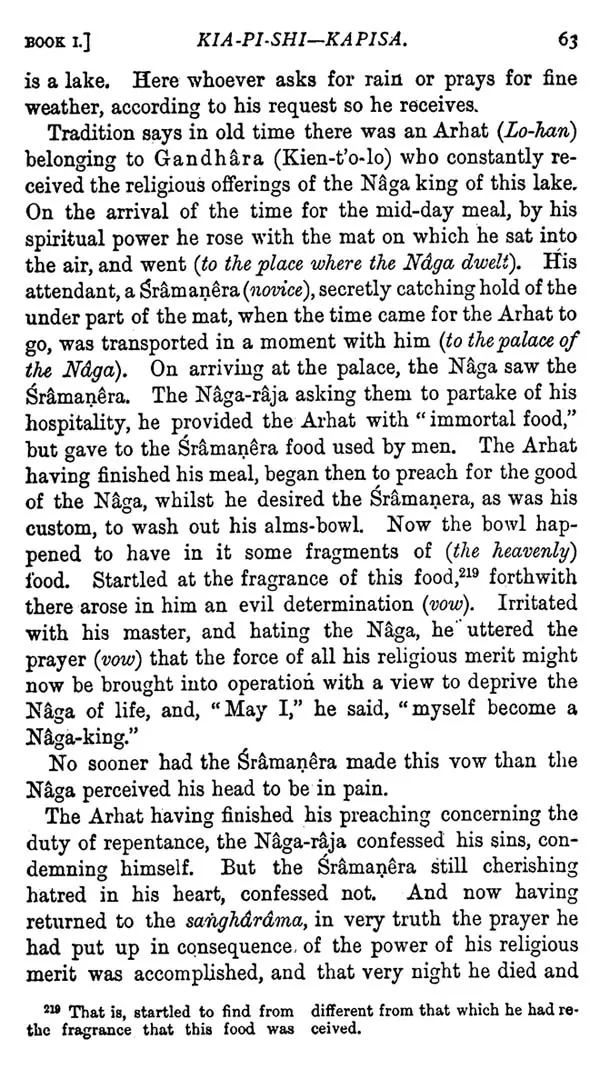 BOOK I.] KIA-PI-SHI—KAPISA. 63

is a lake. Here whoever asks for rain or prays for fine weather, according to his request so he receives.

Tradition says in old time there was an Arhat (Lo-han) belonging to Gandhâra (Kien-t'o-lo) who constantly received the religious offerings of the Nâga king of this lake. On the arrival of the time for the mid-day meal, by his spiritual power he rose with the mat on which he sat into the air, and went (to the place where the Nâga dwelt). His attendant, a Śrâmaṇêra (novice), secretly catching hold of the under part of the mat, when the time came for the Arhat to go, was transported in a moment with him (to the palace of the Nâga). On arriving at the palace, the Nâga saw the Śrâmaṇêra. The Nâga-râja asking them to partake of his hospitality, he provided the Arhat with "immortal food," but gave to the Śrâmaṇêra food used by men. The Arhat having finished his meal, began then to preach for the good of the Nâga, whilst he desired the Śrâmaṇera, as was his custom, to wash out his alms-bowl. Now the bowl happened to have in it some fragments of (the heavenly) food. Startled at the fragrance of this food,$^{219}$ forthwith there arose in him an evil determination (vow). Irritated with his master, and hating the Nâga, he uttered the prayer (vow) that the force of all his religious merit might now be brought into operation with a view to deprive the Nâga of life, and, "May I," he said, "myself become a Nâga-king."

No sooner had the Śrâmaṇêra made this vow than the Nâga perceived his head to be in pain.

The Arhat having finished his preaching concerning the duty of repentance, the Nâga-râja confessed his sins, condemning himself. But the Śrâmaṇêra still cherishing hatred in his heart, confessed not. And now having returned to the saṅghârâma, in very truth the prayer he had put up in consequence of the power of his religious merit was accomplished, and that very night he died and

$^{219}$ That is, startled to find from the fragrance that this food was different from that which he had received.